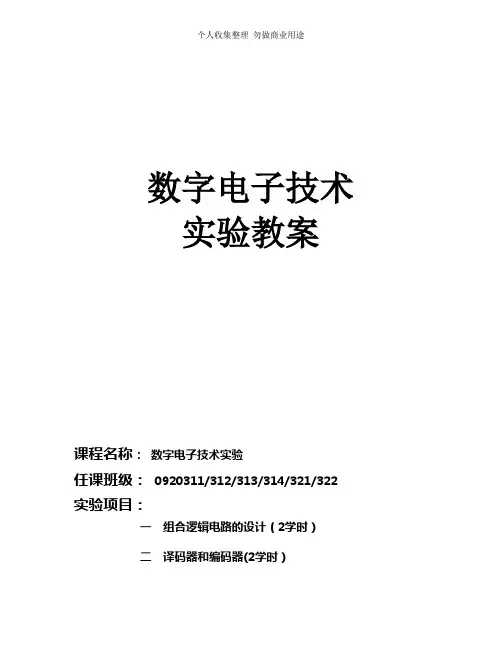 个人收集整理 勿做商业用途

数字电子技术
实验教案

课程名称： 数字电子技术实验

任课班级： 0920311/312/313/314/321/322

实验项目：

一 组合逻辑电路的设计（2学时）

二 译码器和编码器(2学时）